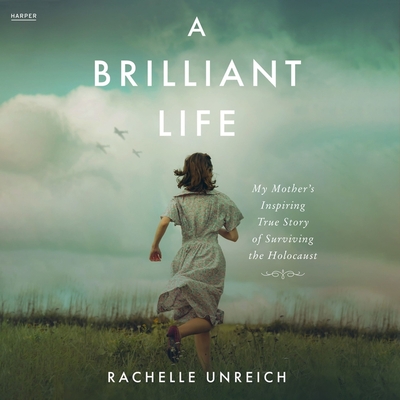 HARPER

A BRILLIANT LIFE

My Mother's Inspiring True Story of Surviving the Holocaust

RACHELLE UNREICH